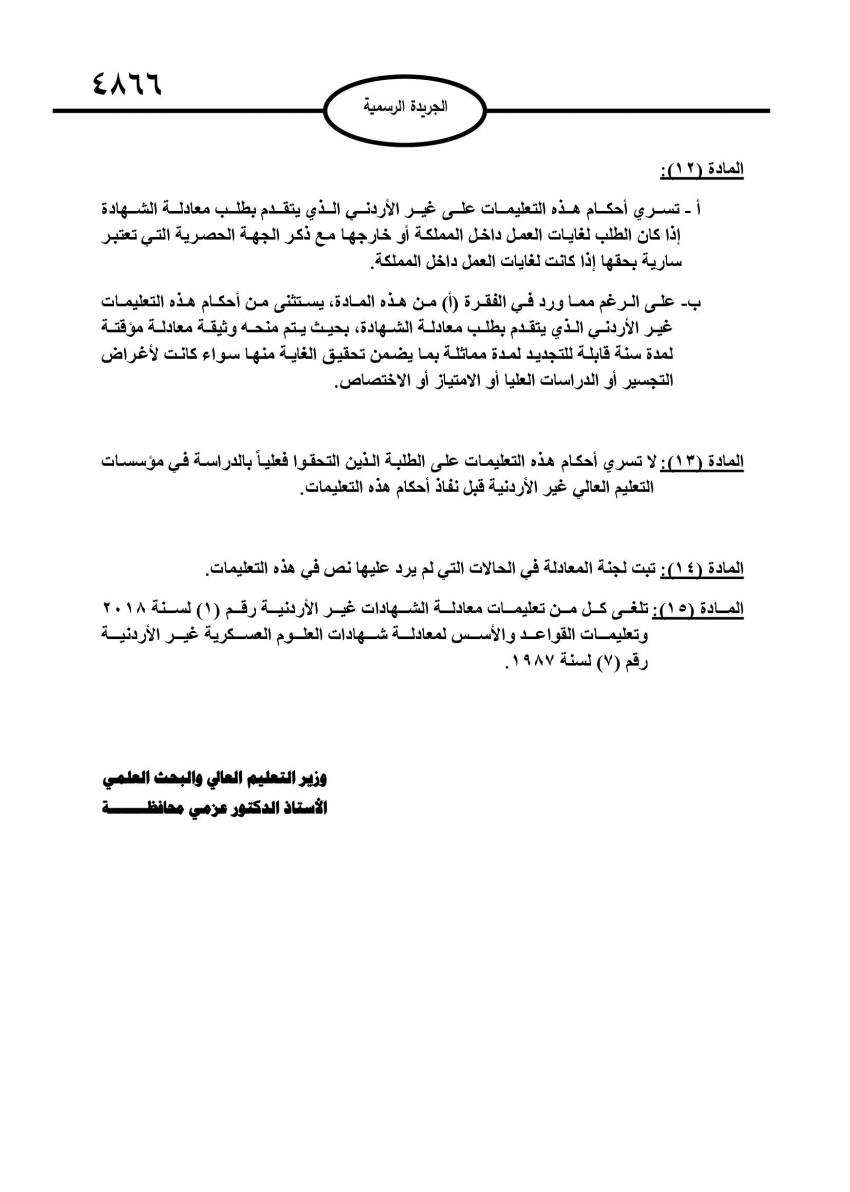 ٤٨٦٦

الجريدة الرسمية

المادة (١٢):

أ - تسري أحكام هذه التعليمات على غير الأردني الذي يتقدم بطلب معادلة الشهادة إذا كان الطلب لغايات العمل داخل المملكة أو خارجها مع ذكر الجهة الحصرية التي تعتبر سارية بحقها إذا كانت لغايات العمل داخل المملكة.

ب- على الرغم مما ورد في الفقرة (أ) من هذه المادة، يستثنى من أحكام هذه التعليمات غير الأردني الذي يتقدم بطلب معادلة الشهادة، بحيث يتم منحه وثيقة معادلة مؤقتة لمدة سنة قابلة للتجديد لمدة مماثلة بما يضمن تحقيق الغاية منها سواء كانت لأغراض التجسير أو الدراسات العليا أو الامتياز أو الاختصاص.

المادة (١٣): لا تسري أحكام هذه التعليمات على الطلبة الذين التحقوا فعلياً بالدراسة في مؤسسات التعليم العالي غير الأردنية قبل نفاذ أحكام هذه التعليمات.

المادة (١٤): تبت لجنة المعادلة في الحالات التي لم يرد عليها نص في هذه التعليمات.

المادة (١٥): تلغى كل من تعليمات معادلة الشهادات غير الأردنية رقم (١) لسنة ٢٠١٨ وتعليمات القواعد والأسس لمعادلة شهادات العلوم العسكرية غير الأردنية رقم (٧) لسنة ١٩٨٧.

وزير التعليم العالي والبحث العلمي
الأستاذ الدكتور عزمي محافظة